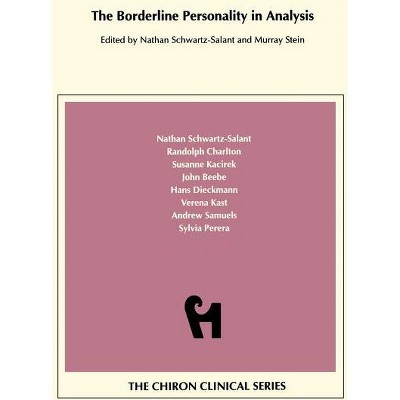 The Borderline Personality in Analysis

Edited by Nathan Schwartz-Salant and Murray Stein

Nathan Schwartz-Salant
Randolph Charlton
Susanne Kacirek
John Beebe
Hans Dieckmann
Verena Kast
Andrew Samuels
Sylvia Perera

THE CHIRON CLINICAL SERIES